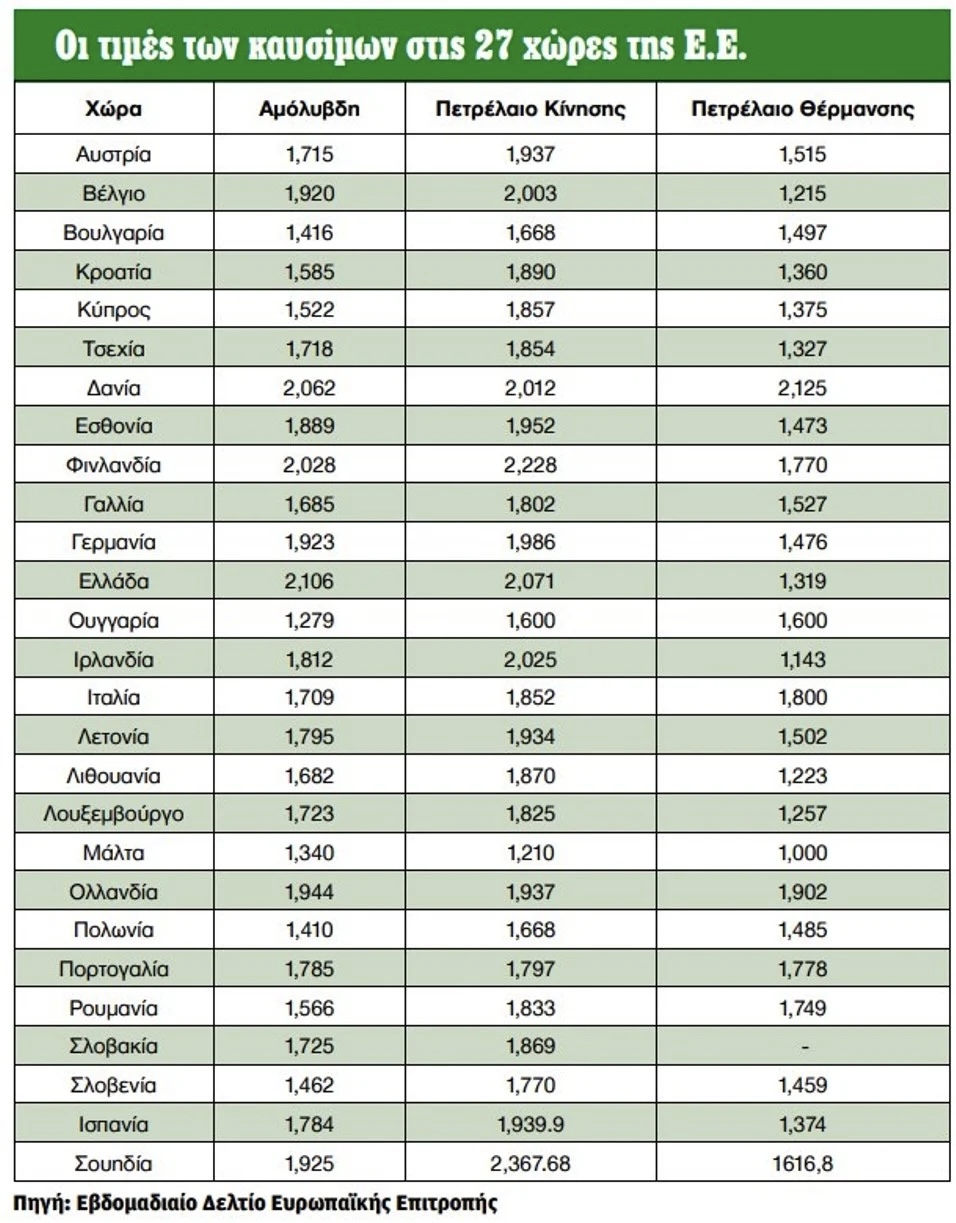 Οι τιμές των καυσίμων στις 27 χώρες της Ε.Ε.

| Χώρα | Αμόλυβδη | Πετρέλαιο Κίνησης | Πετρέλαιο Θέρμανσης |
|---|---|---|---|
| Αυστρία | 1,715 | 1,937 | 1,515 |
| Βέλγιο | 1,920 | 2,003 | 1,215 |
| Βουλγαρία | 1,416 | 1,668 | 1,497 |
| Κροατία | 1,585 | 1,890 | 1,360 |
| Κύπρος | 1,522 | 1,857 | 1,375 |
| Τσεχία | 1,718 | 1,854 | 1,327 |
| Δανία | 2,062 | 2,012 | 2,125 |
| Εσθονία | 1,889 | 1,952 | 1,473 |
| Φινλανδία | 2,028 | 2,228 | 1,770 |
| Γαλλία | 1,685 | 1,802 | 1,527 |
| Γερμανία | 1,923 | 1,986 | 1,476 |
| Ελλάδα | 2,106 | 2,071 | 1,319 |
| Ουγγαρία | 1,279 | 1,600 | 1,600 |
| Ιρλανδία | 1,812 | 2,025 | 1,143 |
| Ιταλία | 1,709 | 1,852 | 1,800 |
| Λετονία | 1,795 | 1,934 | 1,502 |
| Λιθουανία | 1,682 | 1,870 | 1,223 |
| Λουξεμβούργο | 1,723 | 1,825 | 1,257 |
| Μάλτα | 1,340 | 1,210 | 1,000 |
| Ολλανδία | 1,944 | 1,937 | 1,902 |
| Πολωνία | 1,410 | 1,668 | 1,485 |
| Πορτογαλία | 1,785 | 1,797 | 1,778 |
| Ρουμανία | 1,566 | 1,833 | 1,749 |
| Σλοβακία | 1,725 | 1,869 | - |
| Σλοβενία | 1,462 | 1,770 | 1,459 |
| Ισπανία | 1,784 | 1,939.9 | 1,374 |
| Σουηδία | 1,925 | 2,367.68 | 1616,8 |

Πηγή: Εβδομαδιαίο Δελτίο Ευρωπαϊκής Επιτροπής